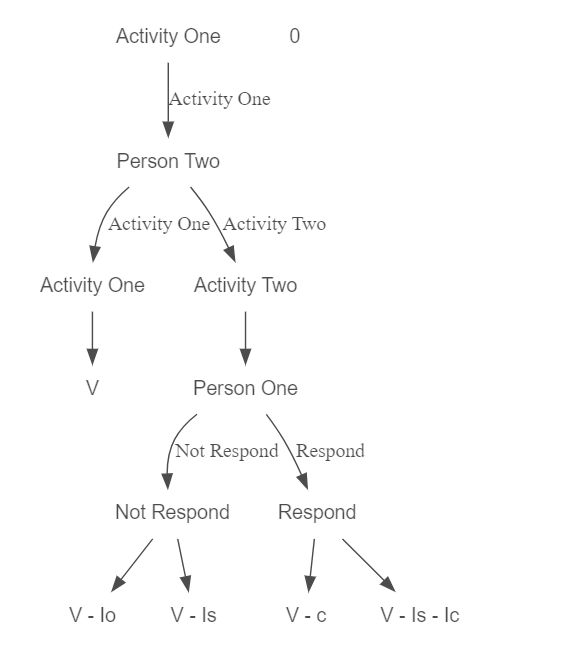 Activity One 0

Activity One

Person Two

Activity One Activity Two

Activity One Activity Two

V Person One

Not Respond Respond

Not Respond Respond

V - Io V - Is V - c V - Is - Ic